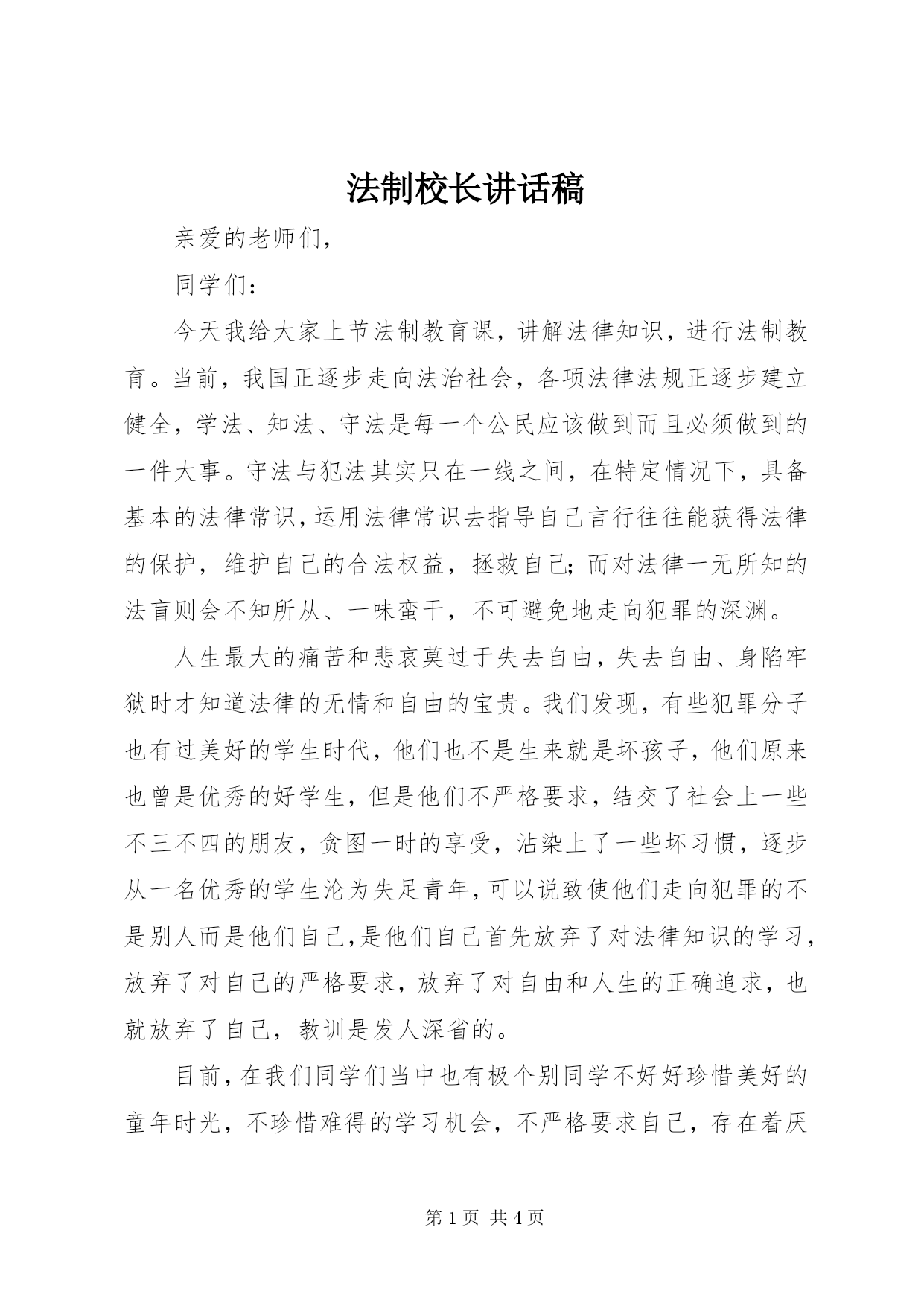 法制校长讲话稿

亲爱的老师们，

同学们：

今天我给大家上节法制教育课，讲解法律知识，进行法制教育。当前，我国正逐步走向法治社会，各项法律法规正逐步建立健全，学法、知法、守法是每一个公民应该做到而且必须做到的一件大事。守法与犯法其实只在一线之间，在特定情况下，具备基本的法律常识，运用法律常识去指导自己言行往往能获得法律的保护，维护自己的合法权益，拯救自己；而对法律一无所知的法盲则会不知所从、一味蛮干，不可避免地走向犯罪的深渊。

人生最大的痛苦和悲哀莫过于失去自由，失去自由、身陷牢狱时才知道法律的无情和自由的宝贵。我们发现，有些犯罪分子也有过美好的学生时代，他们也不是生来就是坏孩子，他们原来也曾是优秀的好学生，但是他们不严格要求，结交了社会上一些不三不四的朋友，贪图一时的享受，沾染上了一些坏习惯，逐步从一名优秀的学生沦为失足青年，可以说致使他们走向犯罪的不是别人而是他们自己，是他们自己首先放弃了对法律知识的学习，放弃了对自己的严格要求，放弃了对自由和人生的正确追求，也就放弃了自己，教训是发人深省的。

目前，在我们同学们当中也有极个别同学不好好珍惜美好的童年时光，不珍惜难得的学习机会，不严格要求自己，存在着厌

第 1 页 共 4 页